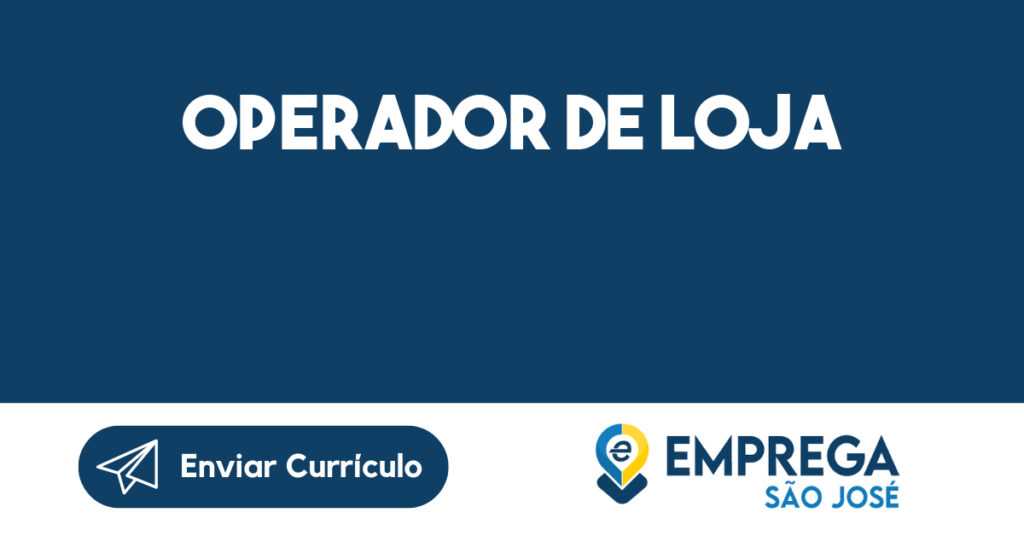 OPERADOR DE LOJA

Enviar Currículo

e EMPREGA SÃO JOSÉ